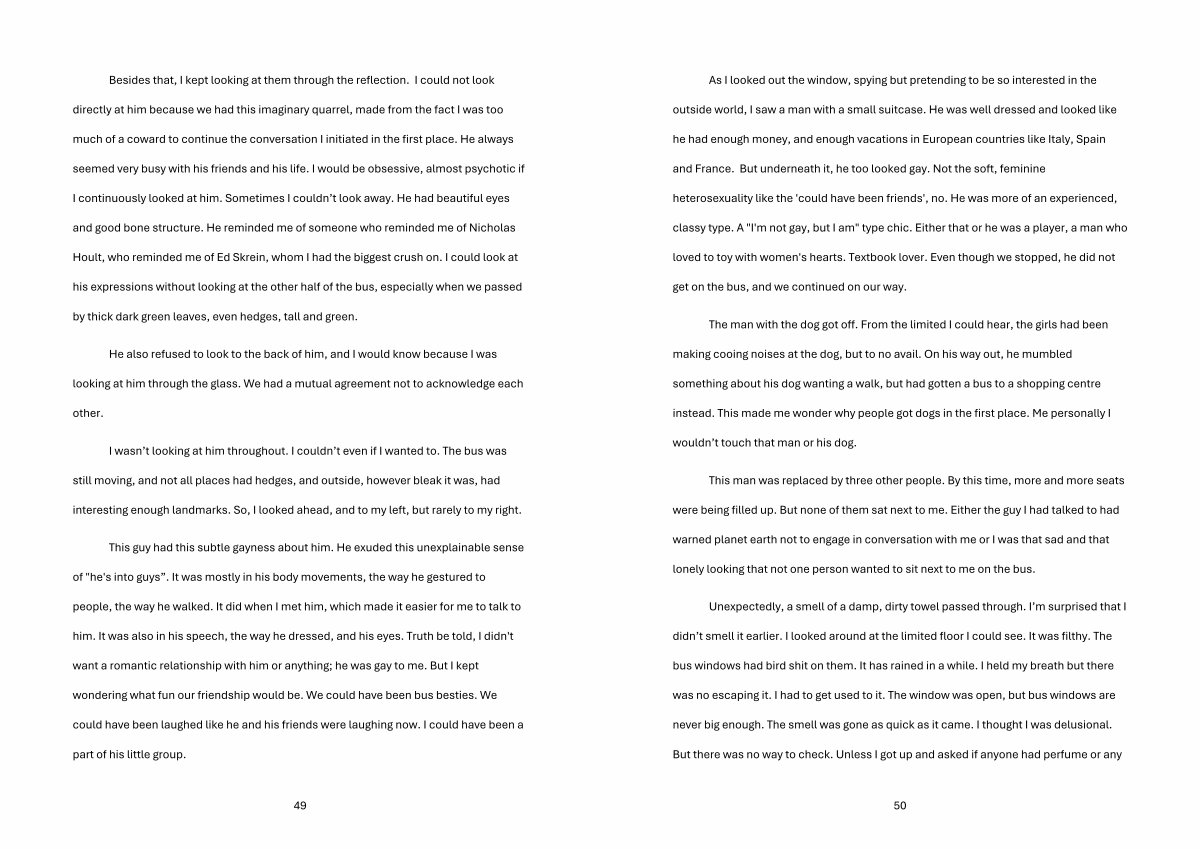 Besides that, I kept looking at them through the reflection.  I could not look directly at him because we had this imaginary quarrel, made from the fact I was too much of a coward to continue the conversation I initiated in the first place. He always seemed very busy with his friends and his life. I would be obsessive, almost psychotic if I continuously looked at him. Sometimes I couldn't look away. He had beautiful eyes and good bone structure. He reminded me of someone who reminded me of Nicholas Hoult, who reminded me of Ed Skrein, whom I had the biggest crush on. I could look at his expressions without looking at the other half of the bus, especially when we passed by thick dark green leaves, even hedges, tall and green.

He also refused to look to the back of him, and I would know because I was looking at him through the glass. We had a mutual agreement not to acknowledge each other.

I wasn't looking at him throughout. I couldn't even if I wanted to. The bus was still moving, and not all places had hedges, and outside, however bleak it was, had interesting enough landmarks. So, I looked ahead, and to my left, but rarely to my right.

This guy had this subtle gayness about him. He exuded this unexplainable sense of "he's into guys". It was mostly in his body movements, the way he gestured to people, the way he walked. It did when I met him, which made it easier for me to talk to him. It was also in his speech, the way he dressed, and his eyes. Truth be told, I didn't want a romantic relationship with him or anything; he was gay to me. But I kept wondering what fun our friendship would be. We could have been bus besties. We could have been laughed like he and his friends were laughing now. I could have been a part of his little group.

49

As I looked out the window, spying but pretending to be so interested in the outside world, I saw a man with a small suitcase. He was well dressed and looked like he had enough money, and enough vacations in European countries like Italy, Spain and France.  But underneath it, he too looked gay. Not the soft, feminine heterosexuality like the 'could have been friends', no. He was more of an experienced, classy type. A "I'm not gay, but I am" type chic. Either that or he was a player, a man who loved to toy with women's hearts. Textbook lover. Even though we stopped, he did not get on the bus, and we continued on our way.

The man with the dog got off. From the limited I could hear, the girls had been making cooing noises at the dog, but to no avail. On his way out, he mumbled something about his dog wanting a walk, but had gotten a bus to a shopping centre instead. This made me wonder why people got dogs in the first place. Me personally I wouldn't touch that man or his dog.

This man was replaced by three other people. By this time, more and more seats were being filled up. But none of them sat next to me. Either the guy I had talked to had warned planet earth not to engage in conversation with me or I was that sad and that lonely looking that not one person wanted to sit next to me on the bus.

Unexpectedly, a smell of a damp, dirty towel passed through. I'm surprised that I didn't smell it earlier. I looked around at the limited floor I could see. It was filthy. The bus windows had bird shit on them. It has rained in a while. I held my breath but there was no escaping it. I had to get used to it. The window was open, but bus windows are never big enough. The smell was gone as quick as it came. I thought I was delusional. But there was no way to check. Unless I got up and asked if anyone had perfume or any

50